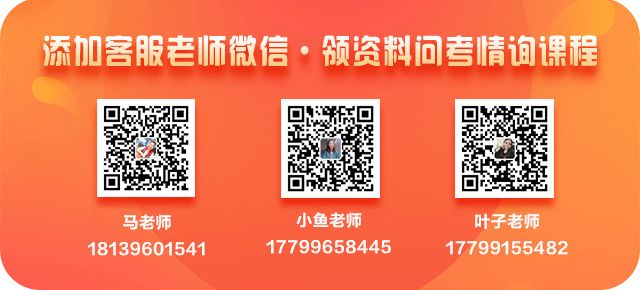 添加客服老师微信 · 领资料问考情询课程

马老师
18139601541

小鱼老师
17799658445

叶子老师
17799155482